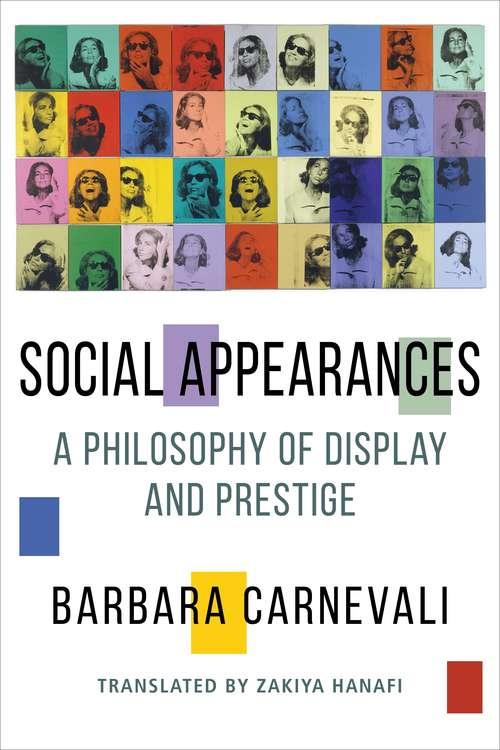 SOCIAL APPEARANCES

A PHILOSOPHY OF DISPLAY AND PRESTIGE

BARBARA CARNEVALI

TRANSLATED BY ZAKIYA HANAFI